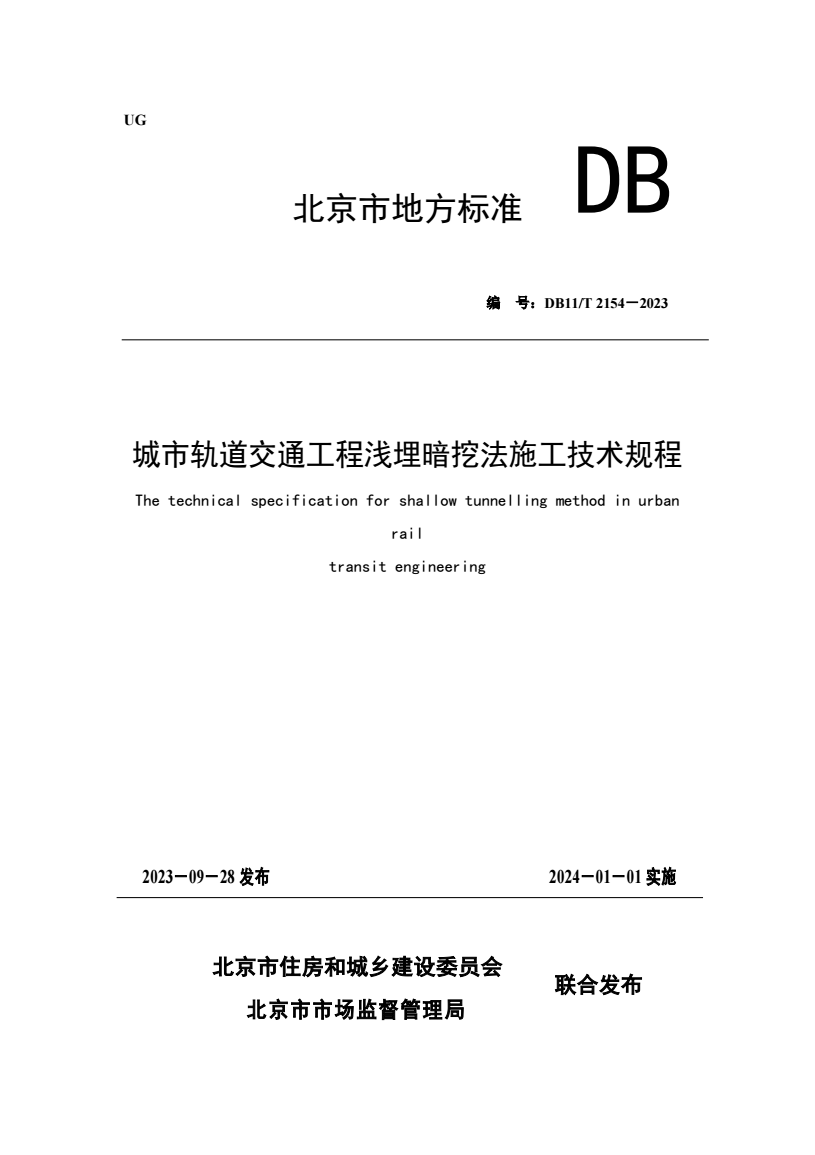 UG

北京市地方标准 DB

编 号：DB11/T 2154－2023

城市轨道交通工程浅埋暗挖法施工技术规程

The technical specification for shallow tunnelling method in urban rail transit engineering

2023－09－28 发布 2024－01－01 实施

北京市住房和城乡建设委员会
北京市市场监督管理局 联合发布